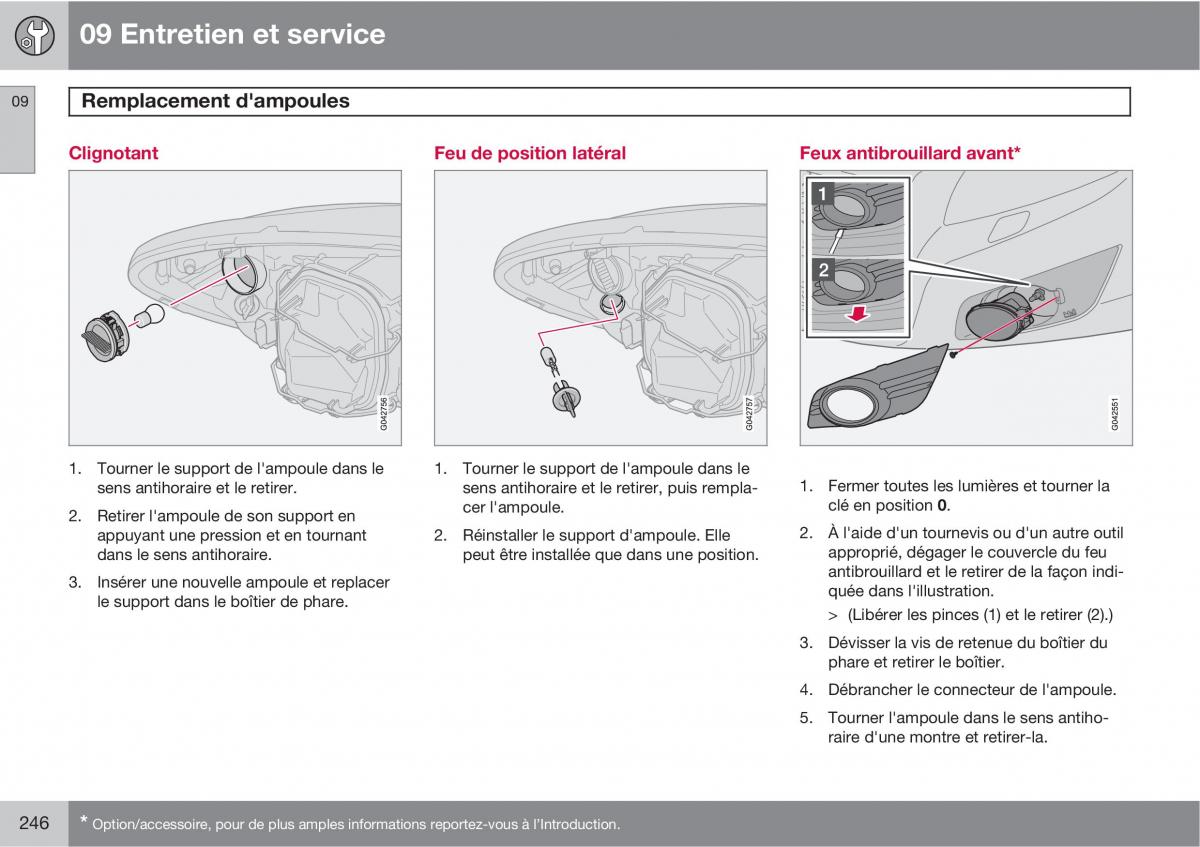 09 Entretien et service

09

Remplacement d'ampoules

Clignotant

G042756

1. Tourner le support de l'ampoule dans le sens antihoraire et le retirer.

2. Retirer l'ampoule de son support en appuyant une pression et en tournant dans le sens antihoraire.

3. Insérer une nouvelle ampoule et replacer le support dans le boîtier de phare.

Feu de position latéral

G042757

1. Tourner le support de l'ampoule dans le sens antihoraire et le retirer, puis remplacer l'ampoule.

2. Réinstaller le support d'ampoule. Elle peut être installée que dans une position.

Feux antibrouillard avant*

1

2

G042551

1. Fermer toutes les lumières et tourner la clé en position **0**.

2. À l'aide d'un tournevis ou d'un autre outil approprié, dégager le couvercle du feu antibrouillard et le retirer de la façon indiquée dans l'illustration.

> (Libérer les pinces (1) et le retirer (2).)

3. Dévisser la vis de retenue du boîtier du phare et retirer le boîtier.

4. Débrancher le connecteur de l'ampoule.

5. Tourner l'ampoule dans le sens antihoraire d'une montre et retirer-la.

246

* Option/accessoire, pour de plus amples informations reportez-vous à l'Introduction.